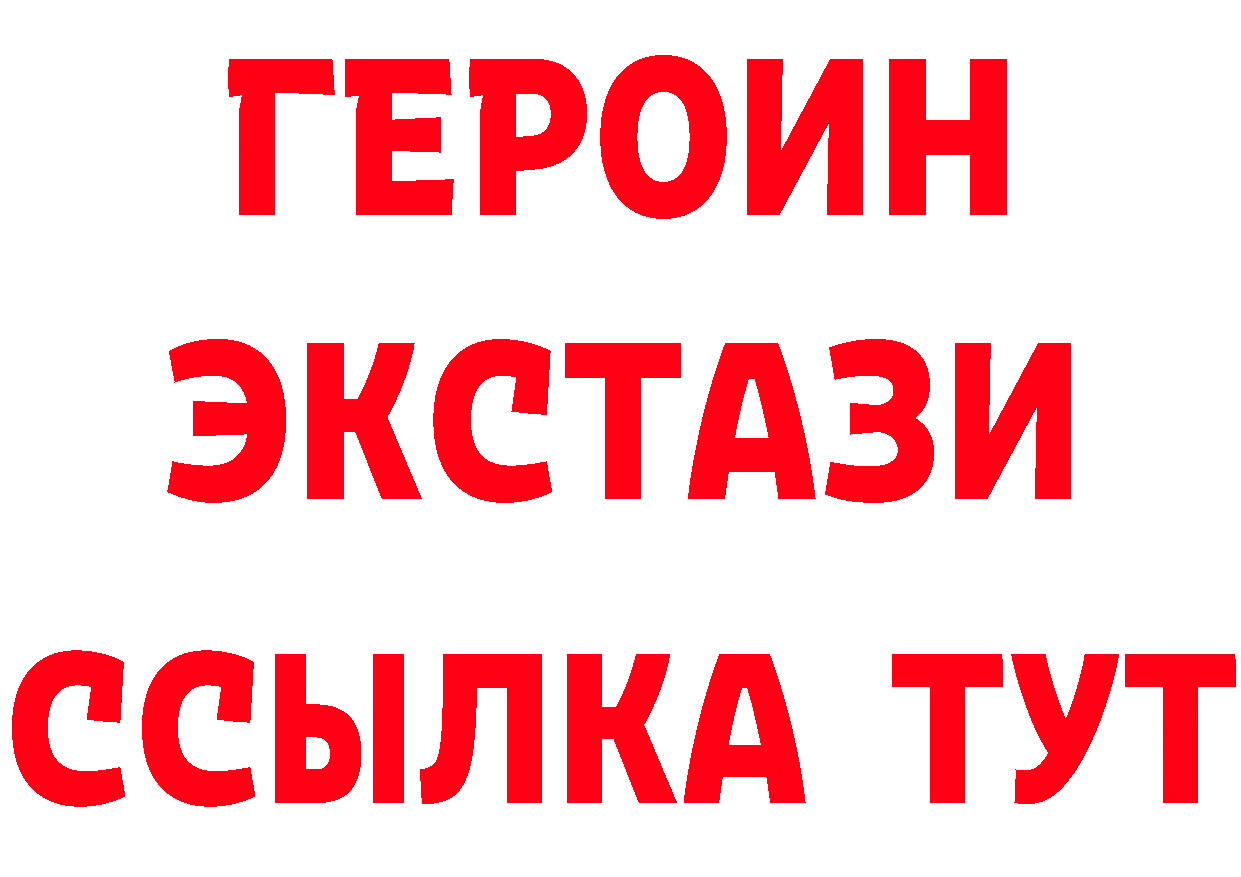 ГЕРОИН
ЭКСТАЗИ
ССЫЛКА ТУТ